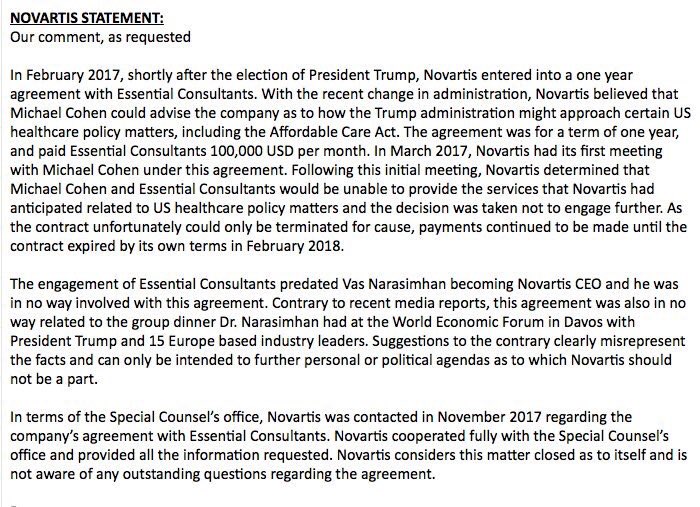 NOVARTIS STATEMENT:
Our comment, as requested

In February 2017, shortly after the election of President Trump, Novartis entered into a one year agreement with Essential Consultants. With the recent change in administration, Novartis believed that Michael Cohen could advise the company as to how the Trump administration might approach certain US healthcare policy matters, including the Affordable Care Act. The agreement was for a term of one year, and paid Essential Consultants 100,000 USD per month. In March 2017, Novartis had its first meeting with Michael Cohen under this agreement. Following this initial meeting, Novartis determined that Michael Cohen and Essential Consultants would be unable to provide the services that Novartis had anticipated related to US healthcare policy matters and the decision was taken not to engage further. As the contract unfortunately could only be terminated for cause, payments continued to be made until the contract expired by its own terms in February 2018.

The engagement of Essential Consultants predated Vas Narasimhan becoming Novartis CEO and he was in no way involved with this agreement. Contrary to recent media reports, this agreement was also in no way related to the group dinner Dr. Narasimhan had at the World Economic Forum in Davos with President Trump and 15 Europe based industry leaders. Suggestions to the contrary clearly misrepresent the facts and can only be intended to further personal or political agendas as to which Novartis should not be a part.

In terms of the Special Counsel's office, Novartis was contacted in November 2017 regarding the company's agreement with Essential Consultants. Novartis cooperated fully with the Special Counsel's office and provided all the information requested. Novartis considers this matter closed as to itself and is not aware of any outstanding questions regarding the agreement.